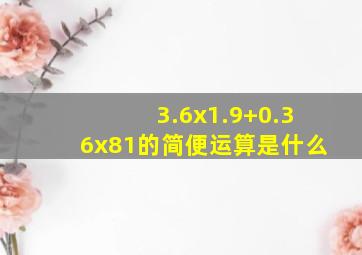 3.6x1.9+0.36x81的简便运算是什么